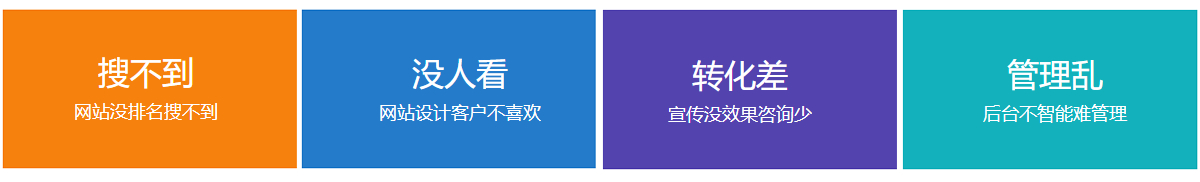 搜不到
网站没排名搜不到

没人看
网站设计客户不喜欢

转化差
宣传没效果咨询少

管理乱
后台不智能难管理